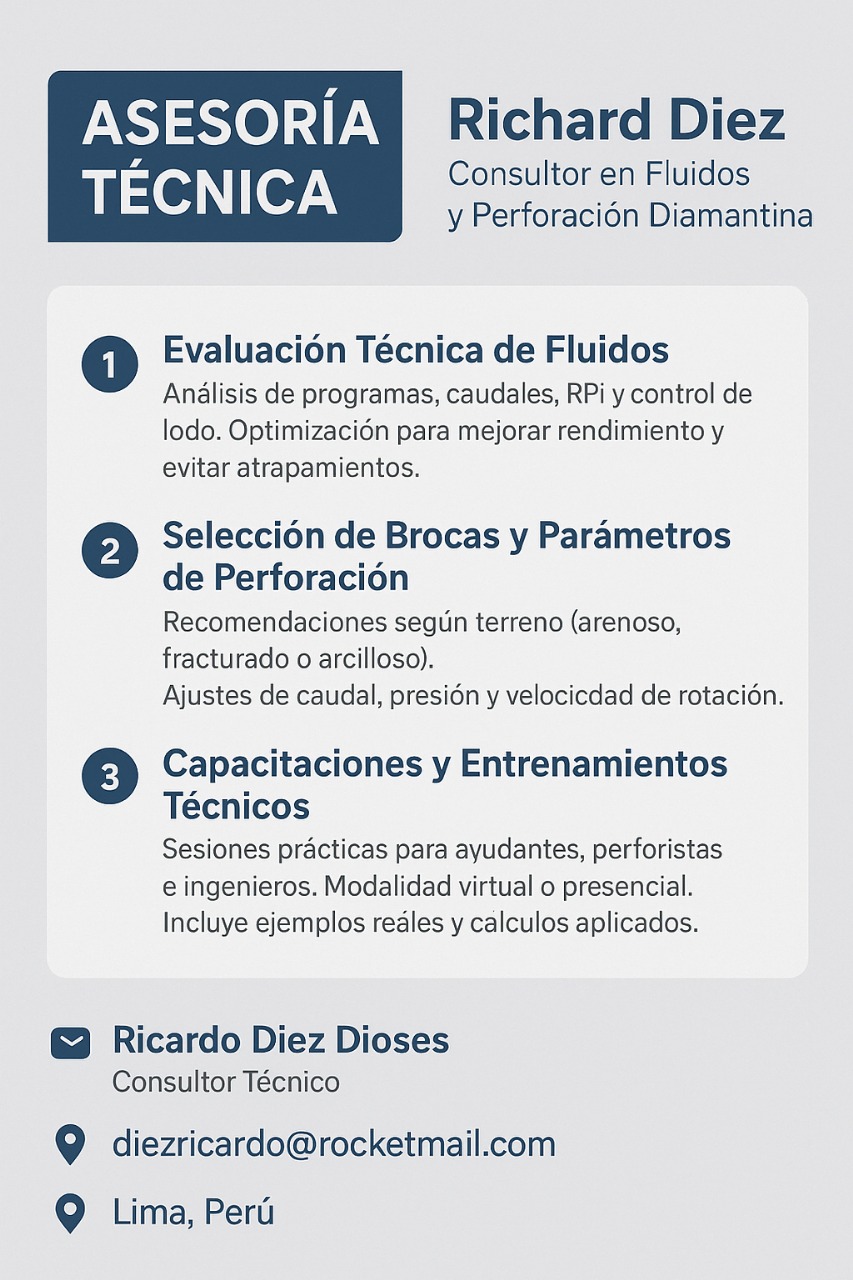 ASESORÍA TÉCNICA

Richard Diez
Consultor en Fluidos y Perforación Diamantina

1 Evaluación Técnica de Fluidos
Análisis de programas, caudales, RPi y control de lodo. Optimización para mejorar rendimiento y evitar atrapamientos.

2 Selección de Brocas y Parámetros de Perforación
Recomendaciones según terreno (arenoso, fracturado o arcilloso).
Ajustes de caudal, presión y velocicdad de rotación.

3 Capacitaciones y Entrenamientos Técnicos
Sesiones prácticas para ayudantes, perforistas e ingenieros. Modalidad virtual o presencial.
Incluye ejemplos reáles y calculos aplicados.

Ricardo Diez Dioses
Consultor Técnico

diezricardo@rocketmail.com

Lima, Perú